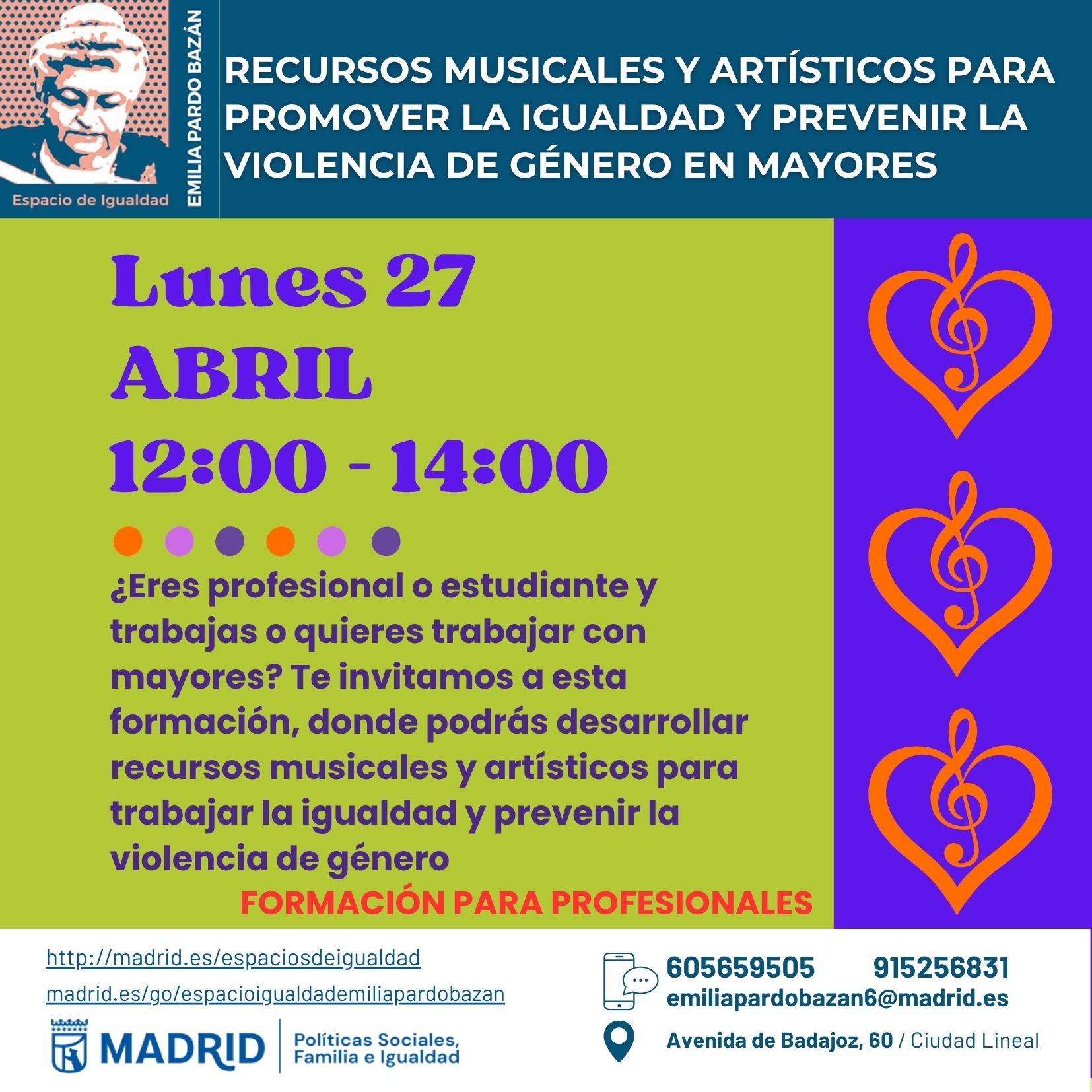 Espacio de Igualdad

EMILIA PARDO BAZÁN

RECURSOS MUSICALES Y ARTÍSTICOS PARA PROMOVER LA IGUALDAD Y PREVENIR LA VIOLENCIA DE GÉNERO EN MAYORES

Lunes 27
ABRIL
12:00 - 14:00

¿Eres profesional o estudiante y trabajas o quieres trabajar con mayores? Te invitamos a esta formación, donde podrás desarrollar recursos musicales y artísticos para trabajar la igualdad y prevenir la violencia de género

FORMACIÓN PARA PROFESIONALES

http://madrid.es/espaciosdeigualdad

madrid.es/go/espacioigualdademiliapardobazan

MADRID

Políticas Sociales,
Familia e Igualdad

605659505 915256831
emiliapardobazan6@madrid.es

Avenida de Badajoz, 60 / Ciudad Lineal